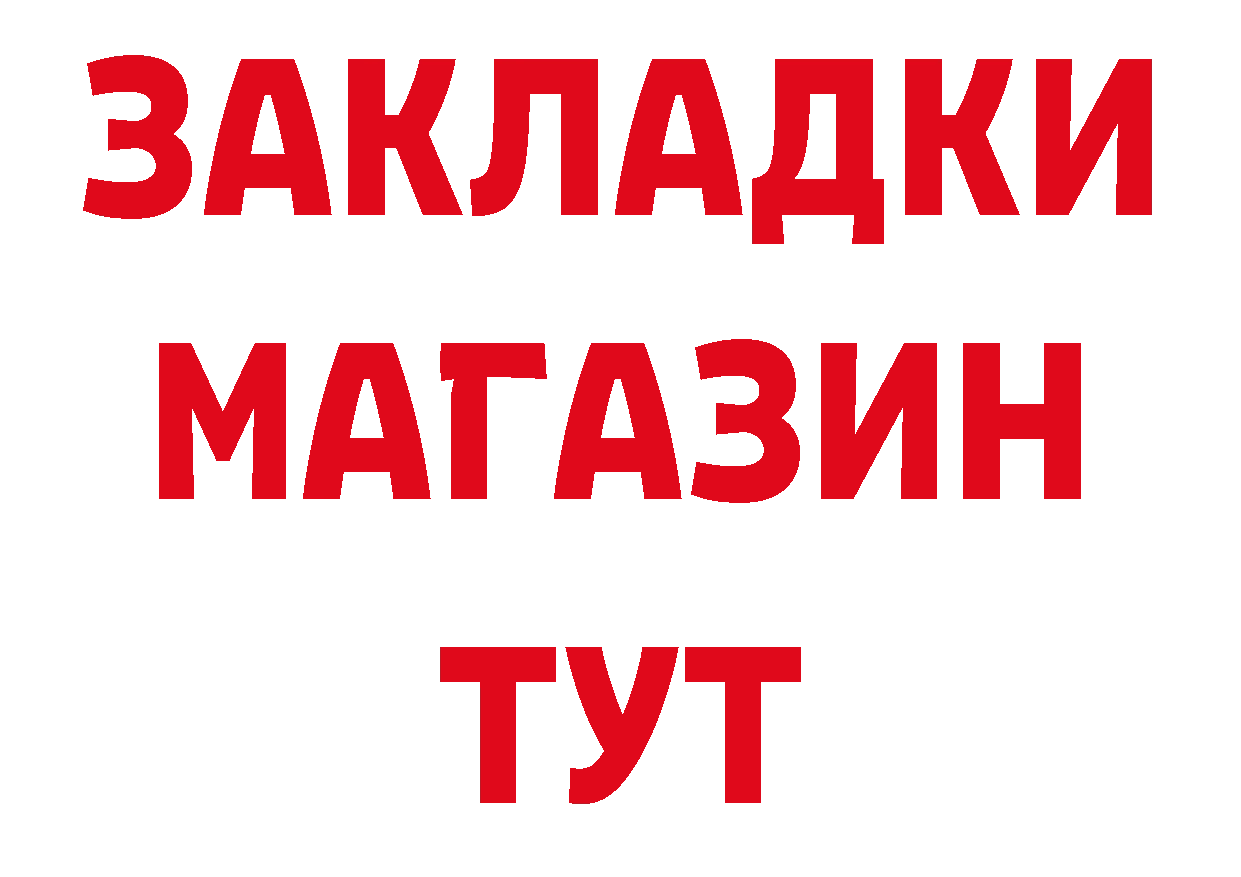 ЗАКЛАДКИ
МАГАЗИН
ТУТ